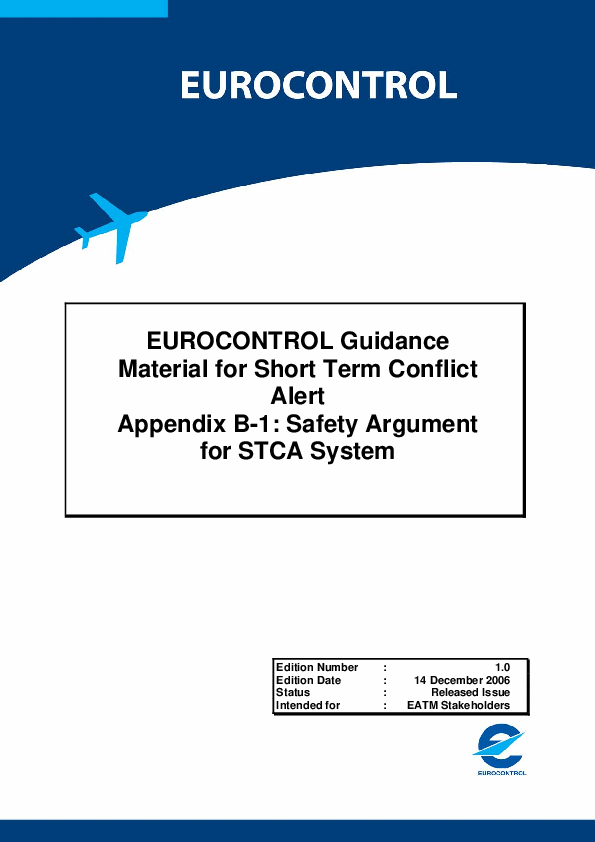 EUROCONTROL

EUROCONTROL Guidance Material for Short Term Conflict Alert
Appendix B-1: Safety Argument for STCA System

| Edition Number | : | 1.0 |
|---|---|---|
| Edition Date | : | 14 December 2006 |
| Status | : | Released Issue |
| Intended for | : | EATM Stakeholders |

EUROCONTROL